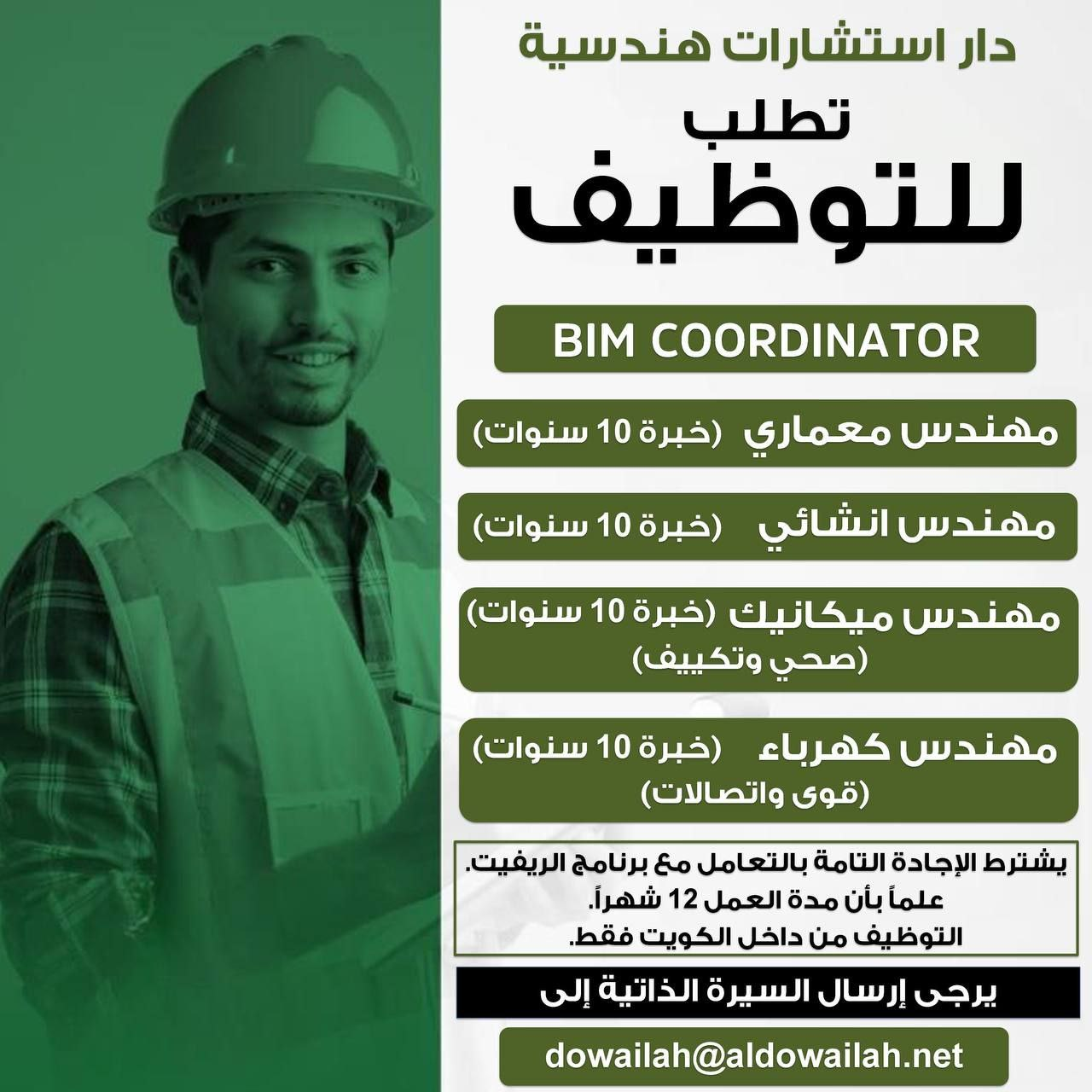 دار استشارات هندسية

تطلب
للتوظيف

BIM COORDINATOR

مهندس معماري (خبرة 10 سنوات)

مهندس انشائي (خبرة 10 سنوات)

مهندس ميكانيك (خبرة 10 سنوات)
(صحي وتكييف)

مهندس كهرباء (خبرة 10 سنوات)
(قوى واتصالات)

يشترط الإجادة التامة بالتعامل مع برنامج الريفيت.
علماً بأن مدة العمل 12 شهراً.
التوظيف من داخل الكويت فقط.

يرجى إرسال السيرة الذاتية إلى

dowailah@aldowailah.net